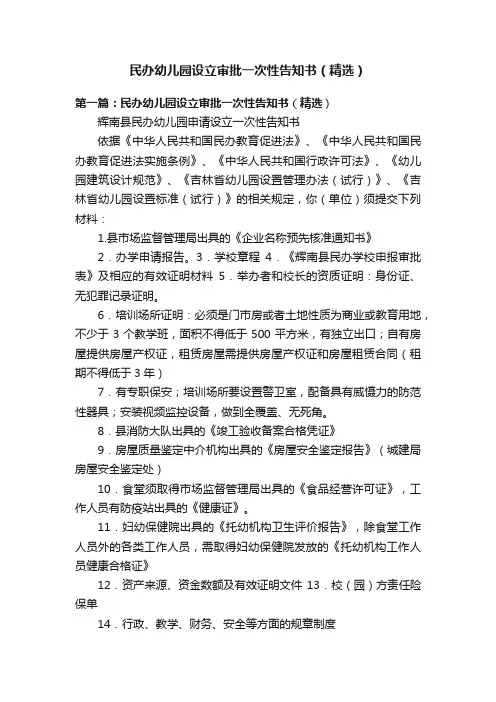 民办幼儿园设立审批一次性告知书（精选）

第一篇：民办幼儿园设立审批一次性告知书（精选）

辉南县民办幼儿园申请设立一次性告知书

依据《中华人民共和国民办教育促进法》、《中华人民共和国民办教育促进法实施条例》、《中华人民共和国行政许可法》、《幼儿园建筑设计规范》、《吉林省幼儿园设置管理办法（试行）》、《吉林省幼儿园设置标准（试行）》的相关规定，你（单位）须提交下列材料：

1.县市场监督管理局出具的《企业名称预先核准通知书》

2．办学申请报告。3．学校章程 4．《辉南县民办学校申报审批表》及相应的有效证明材料 5．举办者和校长的资质证明：身份证、无犯罪记录证明。

6．培训场所证明：必须是门市房或者土地性质为商业或教育用地，不少于 3 个教学班，面积不得低于 500 平方米，有独立出口；自有房屋提供房屋产权证，租赁房屋需提供房屋产权证和房屋租赁合同（租期不得低于 3 年）

7．有专职保安；培训场所要设置警卫室，配备具有威慑力的防范性器具；安装视频监控设备，做到全覆盖、无死角。

8．县消防大队出具的《竣工验收备案合格凭证》

9．房屋质量鉴定中介机构出具的《房屋安全鉴定报告》（城建局房屋安全鉴定处）

10．食堂须取得市场监督管理局出具的《食品经营许可证》，工作人员有防疫站出具的《健康证》。

11．妇幼保健院出具的《托幼机构卫生评价报告》，除食堂工作人员外的各类工作人员，需取得妇幼保健院发放的《托幼机构工作人员健康合格证》

12．资产来源、资金数额及有效证明文件 13．校（园）方责任险保单

14．行政、教学、财务、安全等方面的规章制度